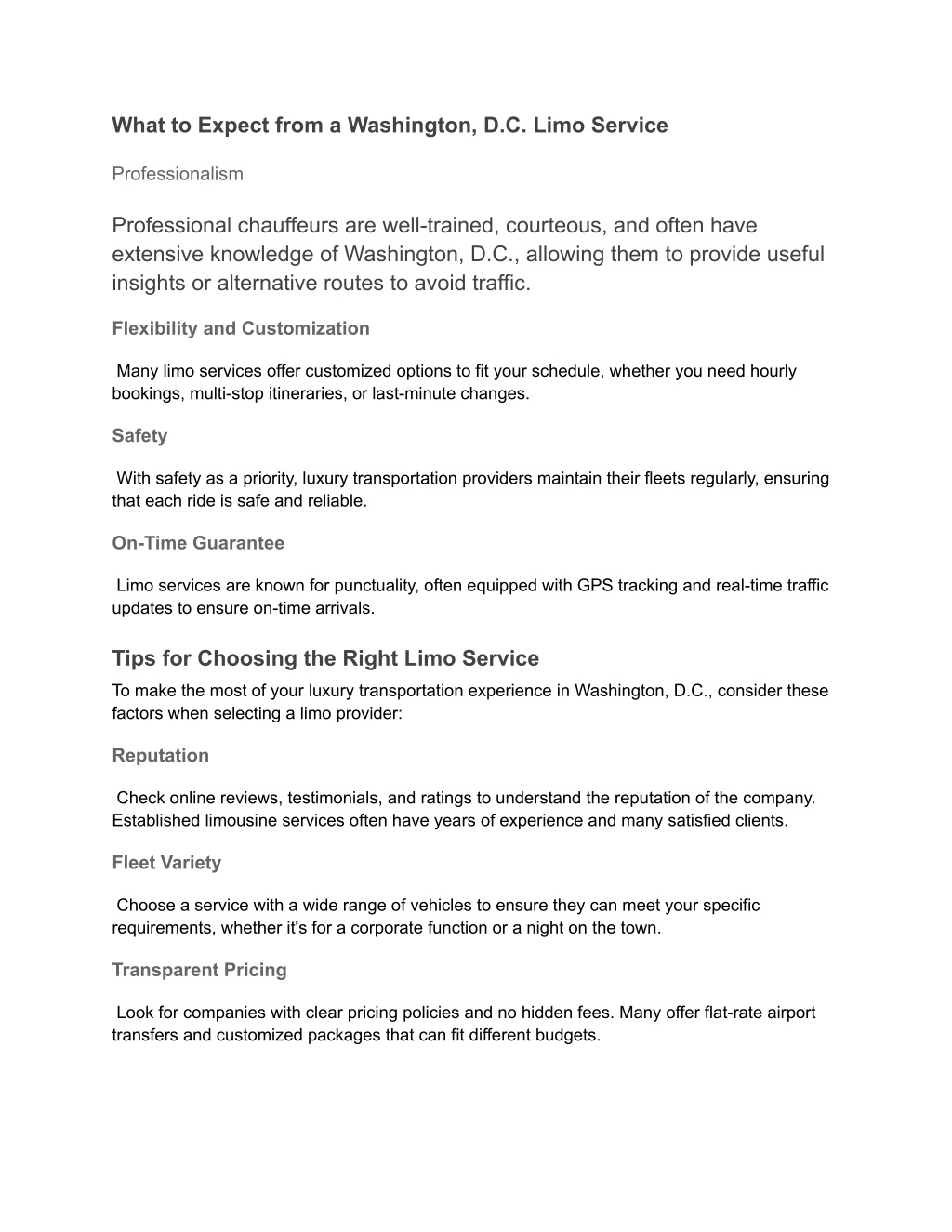 What to Expect from a Washington, D.C. Limo Service

Professionalism

Professional chauffeurs are well-trained, courteous, and often have extensive knowledge of Washington, D.C., allowing them to provide useful insights or alternative routes to avoid traffic.

Flexibility and Customization

Many limo services offer customized options to fit your schedule, whether you need hourly bookings, multi-stop itineraries, or last-minute changes.

Safety

With safety as a priority, luxury transportation providers maintain their fleets regularly, ensuring that each ride is safe and reliable.

On-Time Guarantee

Limo services are known for punctuality, often equipped with GPS tracking and real-time traffic updates to ensure on-time arrivals.

Tips for Choosing the Right Limo Service

To make the most of your luxury transportation experience in Washington, D.C., consider these factors when selecting a limo provider:

Reputation

Check online reviews, testimonials, and ratings to understand the reputation of the company. Established limousine services often have years of experience and many satisfied clients.

Fleet Variety

Choose a service with a wide range of vehicles to ensure they can meet your specific requirements, whether it's for a corporate function or a night on the town.

Transparent Pricing

Look for companies with clear pricing policies and no hidden fees. Many offer flat-rate airport transfers and customized packages that can fit different budgets.